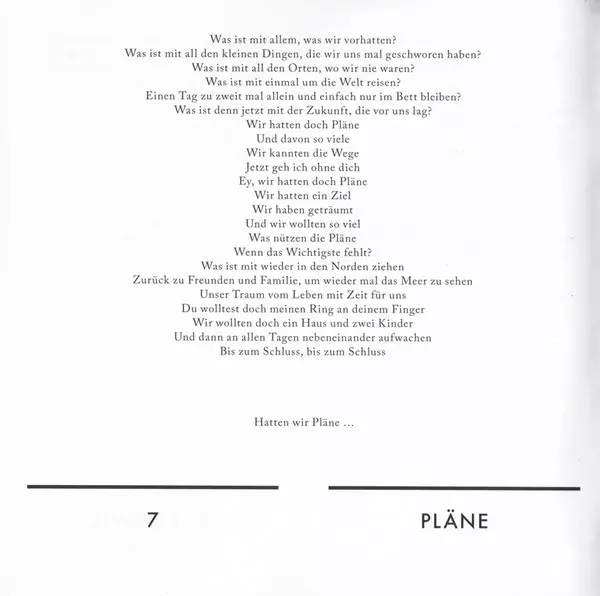 Was ist mit allem, was wir vorhatten?
Was ist mit all den kleinen Dingen, die wir uns mal geschworen haben?
Was ist mit all den Orten, wo wir nie waren?
Was ist mit einmal um die Welt reisen?
Einen Tag zu zweit mal allein und einfach nur im Bett bleiben?
Was ist denn jetzt mit der Zukunft, die vor uns lag?
Wir hatten doch Pläne
Und davon so viele
Wir kannten die Wege
Jetzt geh ich ohne dich
Ey, wir hatten doch Pläne
Wir hatten ein Ziel
Wir haben geträumt
Und wir wollten so viel
Was nützen die Pläne
Wenn das Wichtigste fehlt?
Was ist mit wieder in den Norden ziehen
Zurück zu Freunden und Familie, um wieder mal das Meer zu sehen
Unser Traum vom Leben mit Zeit für uns
Du wolltest doch meinen Ring an deinem Finger
Wir wollten doch ein Haus und zwei Kinder
Und dann an allen Tagen nebeneinander aufwachen
Bis zum Schluss, bis zum Schluss

Hatten wir Pläne ...

7

PLÄNE